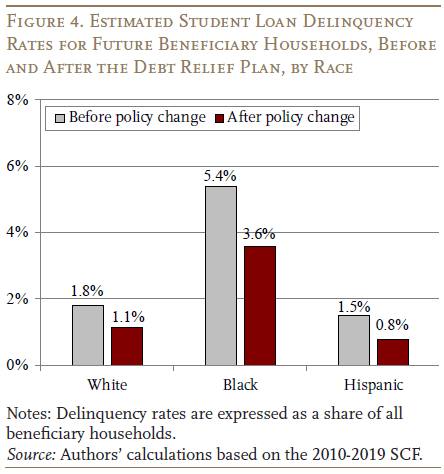 Figure 4. Estimated Student Loan Delinquency Rates for Future Beneficiary Households, Before and After the Debt Relief Plan, by Race

8%
6%
4%
2%
0%

Before policy change
After policy change

1.8%
1.1%
5.4%
3.6%
1.5%
0.8%

White
Black
Hispanic

Notes: Delinquency rates are expressed as a share of all beneficiary households.
Source: Authors' calculations based on the 2010-2019 SCF.